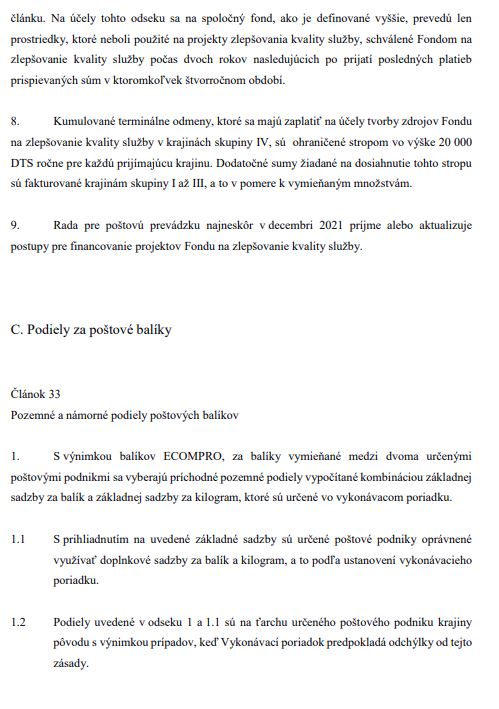 článku. Na účely tohto odseku sa na spoločný fond, ako je definované vyššie, prevedú len prostriedky, ktoré neboli použité na projekty zlepšovania kvality služby, schválené Fondom na zlepšovanie kvality služby počas dvoch rokov nasledujúcich po prijatí posledných platieb prispievaných súm v ktoromkoľvek štvorročnom období.

8. Kumulované terminálne odmeny, ktoré sa majú zaplatiť na účely tvorby zdrojov Fondu na zlepšovanie kvality služby v krajinách skupiny IV, sú ohraničené stropom vo výške 20 000 DTS ročne pre každú prijímajúcu krajinu. Dodatočné sumy žiadané na dosiahnutie tohto stropu sú fakturované krajinám skupiny I až III, a to v pomere k vymieňaným množstvám.

9. Rada pre poštovú prevádzku najneskôr v decembri 2021 prijme alebo aktualizuje postupy pre financovanie projektov Fondu na zlepšovanie kvality služby.

C. Podiely za poštové balíky

Článok 33
Pozemné a námorné podiely poštových balíkov

1. S výnimkou balíkov ECOMPRO, za balíky vymieňané medzi dvoma určenými poštovými podnikmi sa vyberajú príchodné pozemné podiely vypočítané kombináciou základnej sadzby za balík a základnej sadzby za kilogram, ktoré sú určené vo vykonávacom poriadku.

1.1 S prihliadnutím na uvedené základné sadzby sú určené poštové podniky oprávnené využívať doplnkové sadzby za balík a kilogram, a to podľa ustanovení vykonávacieho poriadku.

1.2 Podiely uvedené v odseku 1 a 1.1 sú na ťarchu určeného poštového podniku krajiny pôvodu s výnimkou prípadov, keď Vykonávací poriadok predpokladá odchýlky od tejto zásady.